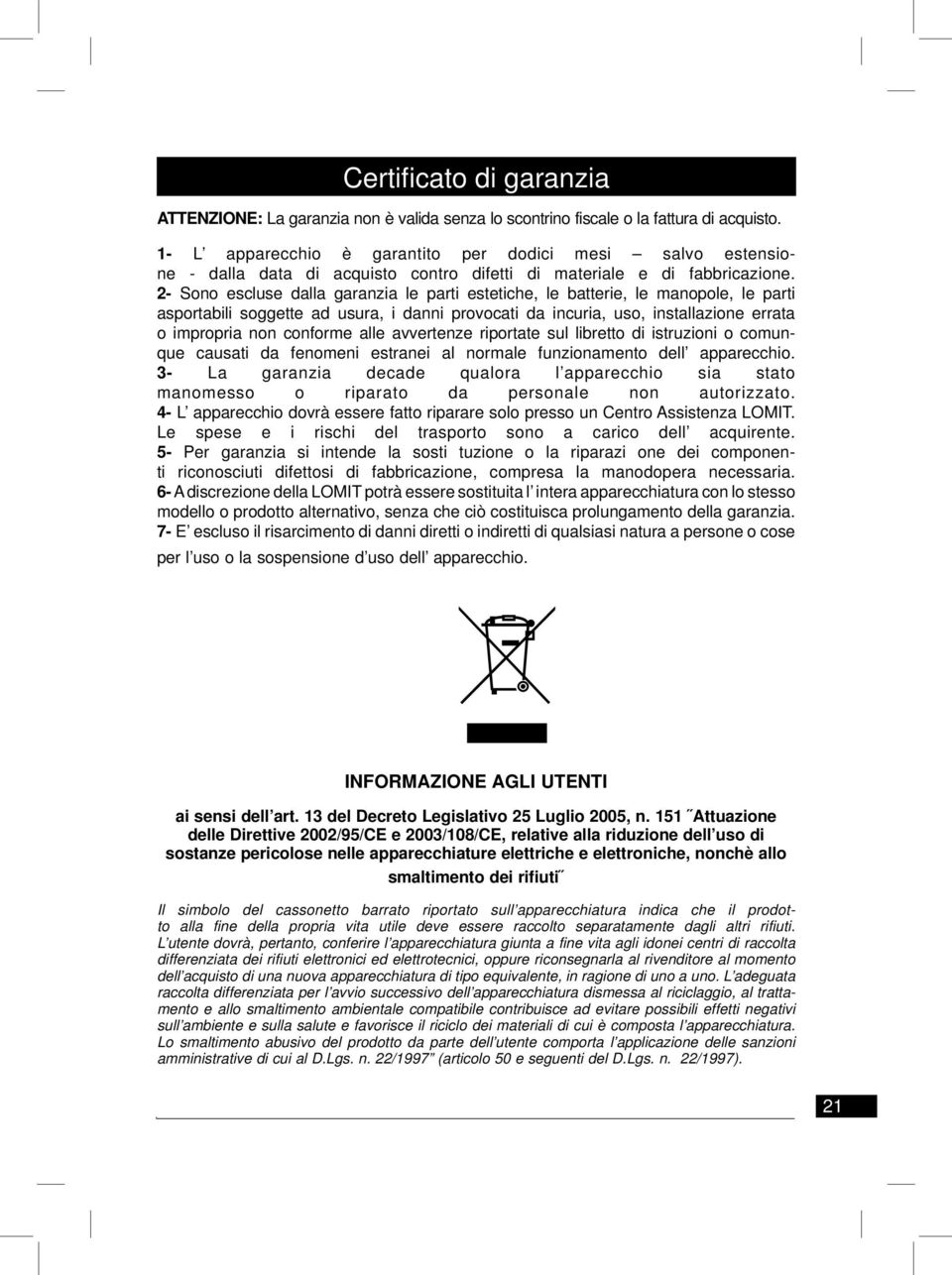 Certificato di garanzia

ATTENZIONE: La garanzia non è valida senza lo scontrino fiscale o la fattura di acquisto.

1- L' apparecchio è garantito per dodici mesi – salvo estensione - dalla data di acquisto contro difetti di materiale e di fabbricazione.
2- Sono escluse dalla garanzia le parti estetiche, le batterie, le manopole, le parti asportabili soggette ad usura, i danni provocati da incuria, uso, installazione errata o impropria non conforme alle avvertenze riportate sul libretto di istruzioni o comunque causati da fenomeni estranei al normale funzionamento dell' apparecchio.
3- La garanzia decade qualora l'apparecchio sia stato manomesso o riparato da personale non autorizzato.
4- L' apparecchio dovrà essere fatto riparare solo presso un Centro Assistenza LOMIT. Le spese e i rischi del trasporto sono a carico dell' acquirente.
5- Per garanzia si intende la sosti tuzione o la riparazi one dei componenti riconosciuti difettosi di fabbricazione, compresa la manodopera necessaria.
6- A discrezione della LOMIT potrà essere sostituita l' intera apparecchiatura con lo stesso modello o prodotto alternativo, senza che ciò costituisca prolungamento della garanzia.
7- E' escluso il risarcimento di danni diretti o indiretti di qualsiasi natura a persone o cose per l'uso o la sospensione d'uso dell' apparecchio.

INFORMAZIONE AGLI UTENTI

ai sensi dell'art. 13 del Decreto Legislativo 25 Luglio 2005, n. 151 ˝Attuazione delle Direttive 2002/95/CE e 2003/108/CE, relative alla riduzione dell'uso di sostanze pericolose nelle apparecchiature elettriche e elettroniche, nonchè allo smaltimento dei rifiuti˝

Il simbolo del cassonetto barrato riportato sull'apparecchiatura indica che il prodotto alla fine della propria vita utile deve essere raccolto separatamente dagli altri rifiuti. L'utente dovrà, pertanto, conferire l'apparecchiatura giunta a fine vita agli idonei centri di raccolta differenziata dei rifiuti elettronici ed elettrotecnici, oppure riconsegnarla al rivenditore al momento dell'acquisto di una nuova apparecchiatura di tipo equivalente, in ragione di uno a uno. L'adeguata raccolta differenziata per l'avvio successivo dell'apparecchiatura dismessa al riciclaggio, al trattamento e allo smaltimento ambientale compatibile contribuisce ad evitare possibili effetti negativi sull'ambiente e sulla salute e favorisce il riciclo dei materiali di cui è composta l'apparecchiatura. Lo smaltimento abusivo del prodotto da parte dell'utente comporta l'applicazione delle sanzioni amministrative di cui al D.Lgs. n. 22/1997" (articolo 50 e seguenti del D.Lgs. n. 22/1997).

21